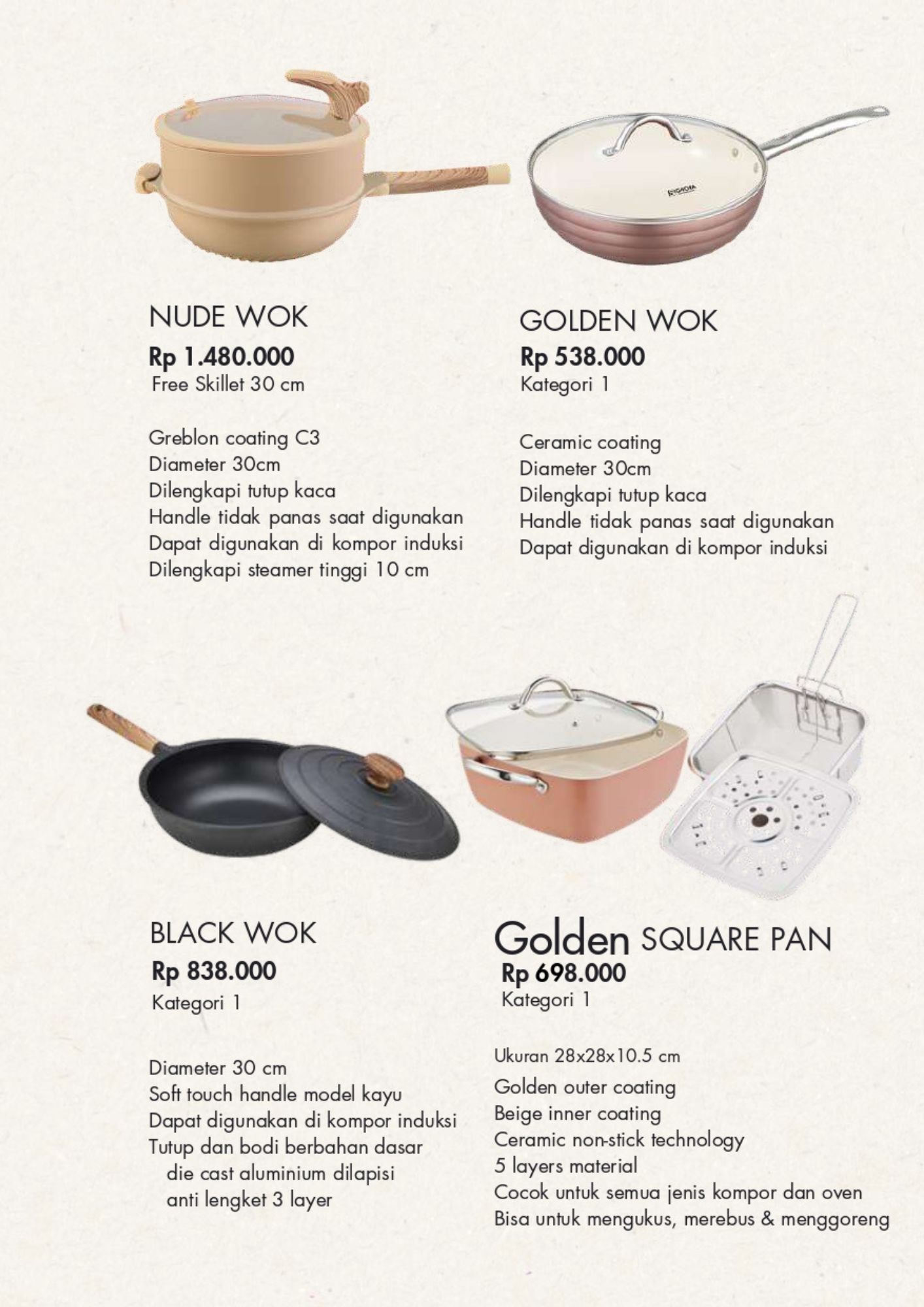 NUDE WOK
Rp 1.480.000
Free Skillet 30 cm

Greblon coating C3
Diameter 30cm
Dilengkapi tutup kaca
Handle tidak panas saat digunakan
Dapat digunakan di kompor induksi
Dilengkapi steamer tinggi 10 cm

GOLDEN WOK
Rp 538.000
Kategori 1

Ceramic coating
Diameter 30cm
Dilengkapi tutup kaca
Handle tidak panas saat digunakan
Dapat digunakan di kompor induksi

BLACK WOK
Rp 838.000
Kategori 1

Diameter 30 cm
Soft touch handle model kayu
Dapat digunakan di kompor induksi
Tutup dan bodi berbahan dasar die cast aluminium dilapisi anti lengket 3 layer

Golden SQUARE PAN
Rp 698.000
Kategori 1

Ukuran 28x28x10.5 cm
Golden outer coating
Beige inner coating
Ceramic non-stick technology
5 layers material
Cocok untuk semua jenis kompor dan oven
Bisa untuk mengukus, merebus & menggoreng